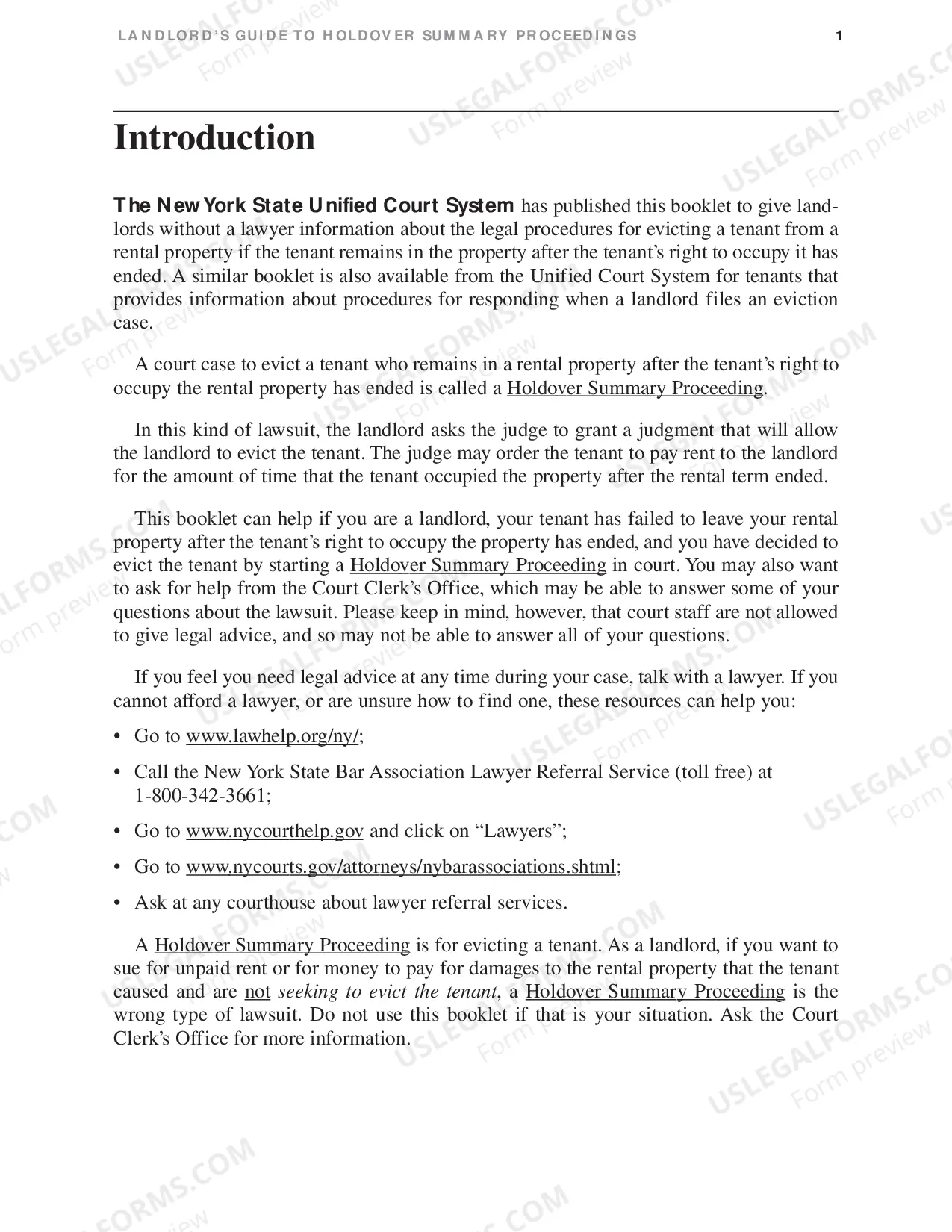 LANDLORD'S GUIDE TO HOLDOVER SUMMARY PROCEEDINGS 1

Introduction

The New York State Unified Court System has published this booklet to give landlords without a lawyer information about the legal procedures for evicting a tenant from a rental property if the tenant remains in the property after the tenant's right to occupy it has ended. A similar booklet is also available from the Unified Court System for tenants that provides information about procedures for responding when a landlord files an eviction case.

A court case to evict a tenant who remains in a rental property after the tenant's right to occupy the rental property has ended is called a Holdover Summary Proceeding.

In this kind of lawsuit, the landlord asks the judge to grant a judgment that will allow the landlord to evict the tenant. The judge may order the tenant to pay rent to the landlord for the amount of time that the tenant occupied the property after the rental term ended.

This booklet can help if you are a landlord, your tenant has failed to leave your rental property after the tenant's right to occupy the property has ended, and you have decided to evict the tenant by starting a Holdover Summary Proceeding in court. You may also want to ask for help from the Court Clerk's Office, which may be able to answer some of your questions about the lawsuit. Please keep in mind, however, that court staff are not allowed to give legal advice, and so may not be able to answer all of your questions.

If you feel you need legal advice at any time during your case, talk with a lawyer. If you cannot afford a lawyer, or are unsure how to find one, these resources can help you:

• Go to www.lawhelp.org/ny/;

• Call the New York State Bar Association Lawyer Referral Service (toll free) at 1-800-342-3661;

• Go to www.nycourthelp.gov and click on "Lawyers";

• Go to www.nycourts.gov/attorneys/nybarassociations.shtml;

• Ask at any courthouse about lawyer referral services.

A Holdover Summary Proceeding is for evicting a tenant. As a landlord, if you want to sue for unpaid rent or for money to pay for damages to the rental property that the tenant caused and are not seeking to evict the tenant, a Holdover Summary Proceeding is the wrong type of lawsuit. Do not use this booklet if that is your situation. Ask the Court Clerk's Office for more information.

USLEGALFORMS.COM
Form preview